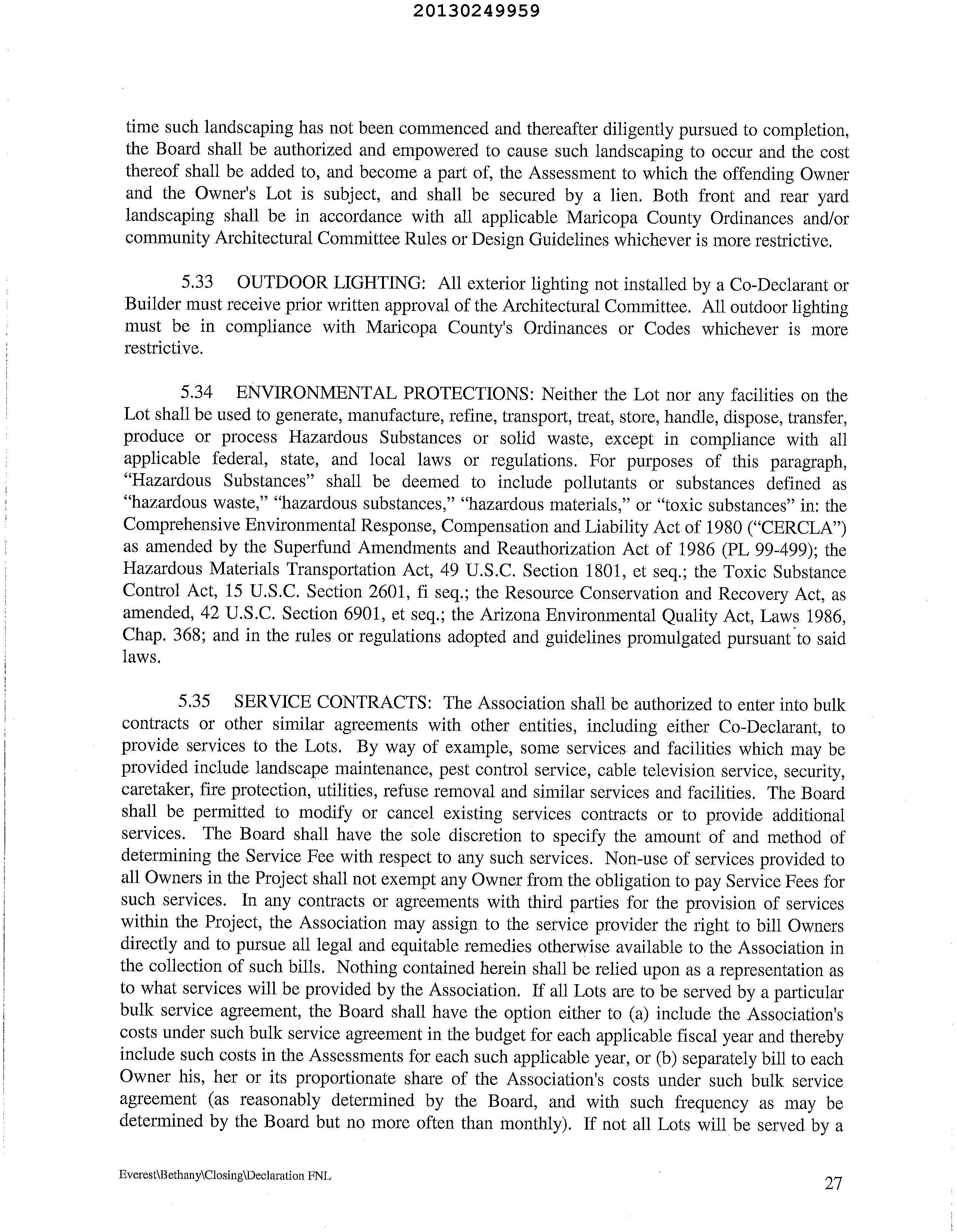 20130249959

time such landscaping has not been commenced and thereafter diligently pursued to completion, the Board shall be authorized and empowered to cause such landscaping to occur and the cost thereof shall be added to, and become a part of, the Assessment to which the offending Owner and the Owner's Lot is subject, and shall be secured by a lien. Both front and rear yard landscaping shall be in accordance with all applicable Maricopa County Ordinances and/or community Architectural Committee Rules or Design Guidelines whichever is more restrictive.

5.33 OUTDOOR LIGHTING: All exterior lighting not installed by a Co-Declarant or Builder must receive prior written approval of the Architectural Committee. All outdoor lighting must be in compliance with Maricopa County's Ordinances or Codes whichever is more restrictive.

5.34 ENVIRONMENTAL PROTECTIONS: Neither the Lot nor any facilities on the Lot shall be used to generate, manufacture, refine, transport, treat, store, handle, dispose, transfer, produce or process Hazardous Substances or solid waste, except in compliance with all applicable federal, state, and local laws or regulations. For purposes of this paragraph, "Hazardous Substances" shall be deemed to include pollutants or substances defined as "hazardous waste," "hazardous substances," "hazardous materials," or "toxic substances" in: the Comprehensive Environmental Response, Compensation and Liability Act of 1980 ("CERCLA") as amended by the Superfund Amendments and Reauthorization Act of 1986 (PL 99-499); the Hazardous Materials Transportation Act, 49 U.S.C. Section 1801, et seq.; the Toxic Substance Control Act, 15 U.S.C. Section 2601, fi seq.; the Resource Conservation and Recovery Act, as amended, 42 U.S.C. Section 6901, et seq.; the Arizona Environmental Quality Act, Laws 1986, Chap. 368; and in the rules or regulations adopted and guidelines promulgated pursuant to said laws.

5.35 SERVICE CONTRACTS: The Association shall be authorized to enter into bulk contracts or other similar agreements with other entities, including either Co-Declarant, to provide services to the Lots. By way of example, some services and facilities which may be provided include landscape maintenance, pest control service, cable television service, security, caretaker, fire protection, utilities, refuse removal and similar services and facilities. The Board shall be permitted to modify or cancel existing services contracts or to provide additional services. The Board shall have the sole discretion to specify the amount of and method of determining the Service Fee with respect to any such services. Non-use of services provided to all Owners in the Project shall not exempt any Owner from the obligation to pay Service Fees for such services. In any contracts or agreements with third parties for the provision of services within the Project, the Association may assign to the service provider the right to bill Owners directly and to pursue all legal and equitable remedies otherwise available to the Association in the collection of such bills. Nothing contained herein shall be relied upon as a representation as to what services will be provided by the Association. If all Lots are to be served by a particular bulk service agreement, the Board shall have the option either to (a) include the Association's costs under such bulk service agreement in the budget for each applicable fiscal year and thereby include such costs in the Assessments for each such applicable year, or (b) separately bill to each Owner his, her or its proportionate share of the Association's costs under such bulk service agreement (as reasonably determined by the Board, and with such frequency as may be determined by the Board but no more often than monthly). If not all Lots will be served by a

Everest\Bethany\Closing\Declaration FNL

27